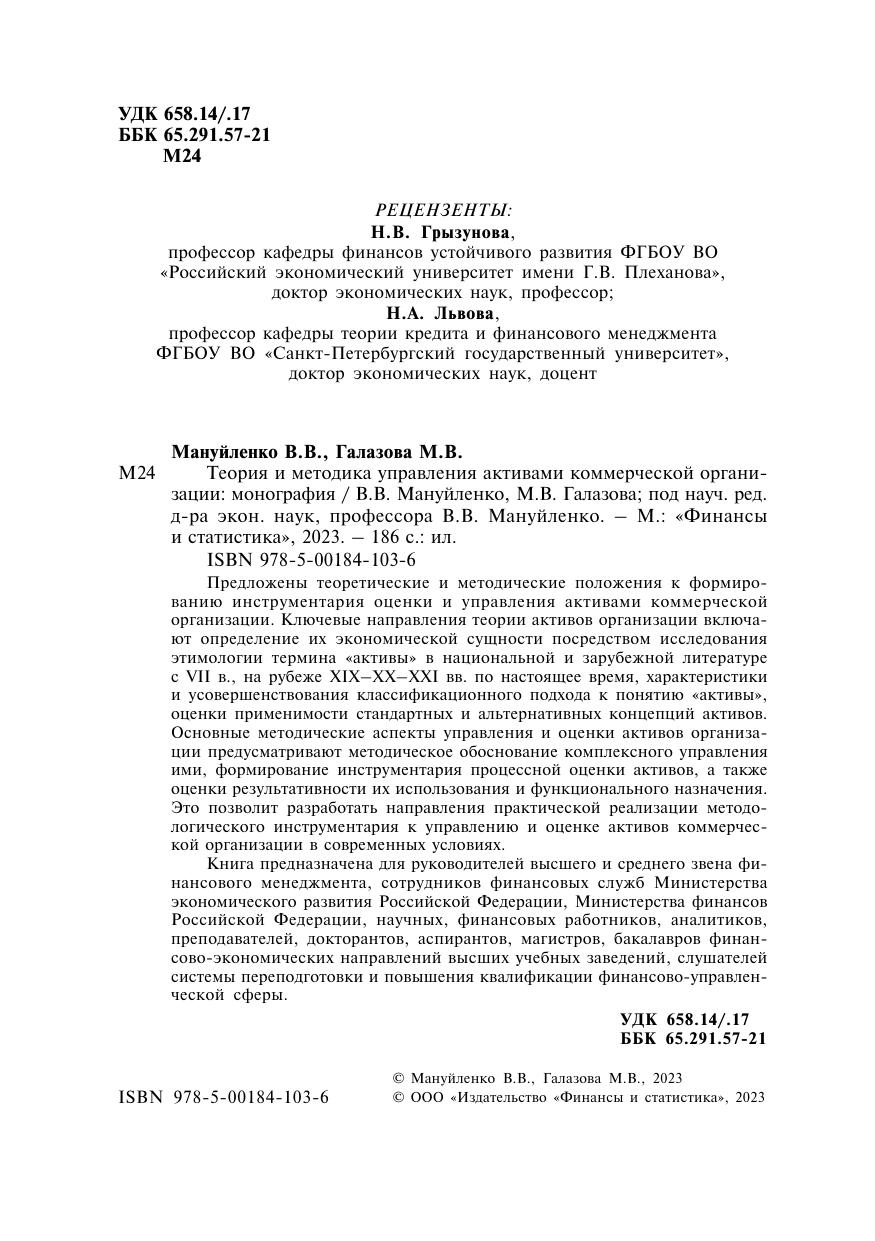 УДК 658.14/.17
ББК 65.291.57-21
М24

РЕЦЕНЗЕНТЫ:
Н.В. Грызунова,
профессор кафедры финансов устойчивого развития ФГБОУ ВО «Российский экономический университет имени Г.В. Плеханова», доктор экономических наук, профессор;
Н.А. Львова,
профессор кафедры теории кредита и финансового менеджмента ФГБОУ ВО «Санкт-Петербургский государственный университет», доктор экономических наук, доцент

Мануйленко В.В., Галазова М.В.
М24 Теория и методика управления активами коммерческой организации: монография / В.В. Мануйленко, М.В. Галазова; под науч. ред. д-ра экон. наук, профессора В.В. Мануйленко. — М.: «Финансы и статистика», 2023. — 186 с.: ил.
ISBN 978-5-00184-103-6

Предложены теоретические и методические положения к формированию инструментария оценки и управления активами коммерческой организации. Ключевые направления теории активов организации включают определение их экономической сущности посредством исследования этимологии термина «активы» в национальной и зарубежной литературе с VII в., на рубеже XIX–XX–XXI вв. по настоящее время, характеристики и усовершенствования классификационного подхода к понятию «активы», оценки применимости стандартных и альтернативных концепций активов. Основные методические аспекты управления и оценки активов организации предусматривают методическое обоснование комплексного управления ими, формирование инструментария процессной оценки активов, а также оценки результативности их использования и функционального назначения. Это позволит разработать направления практической реализации методологического инструментария к управлению и оценке активов коммерческой организации в современных условиях.

Книга предназначена для руководителей высшего и среднего звена финансового менеджмента, сотрудников финансовых служб Министерства экономического развития Российской Федерации, Министерства финансов Российской Федерации, научных, финансовых работников, аналитиков, преподавателей, докторантов, аспирантов, магистров, бакалавров финансово-экономических направлений высших учебных заведений, слушателей системы переподготовки и повышения квалификации финансово-управленческой сферы.

УДК 658.14/.17
ББК 65.291.57-21

ISBN 978-5-00184-103-6
© Мануйленко В.В., Галазова М.В., 2023
© ООО «Издательство «Финансы и статистика», 2023